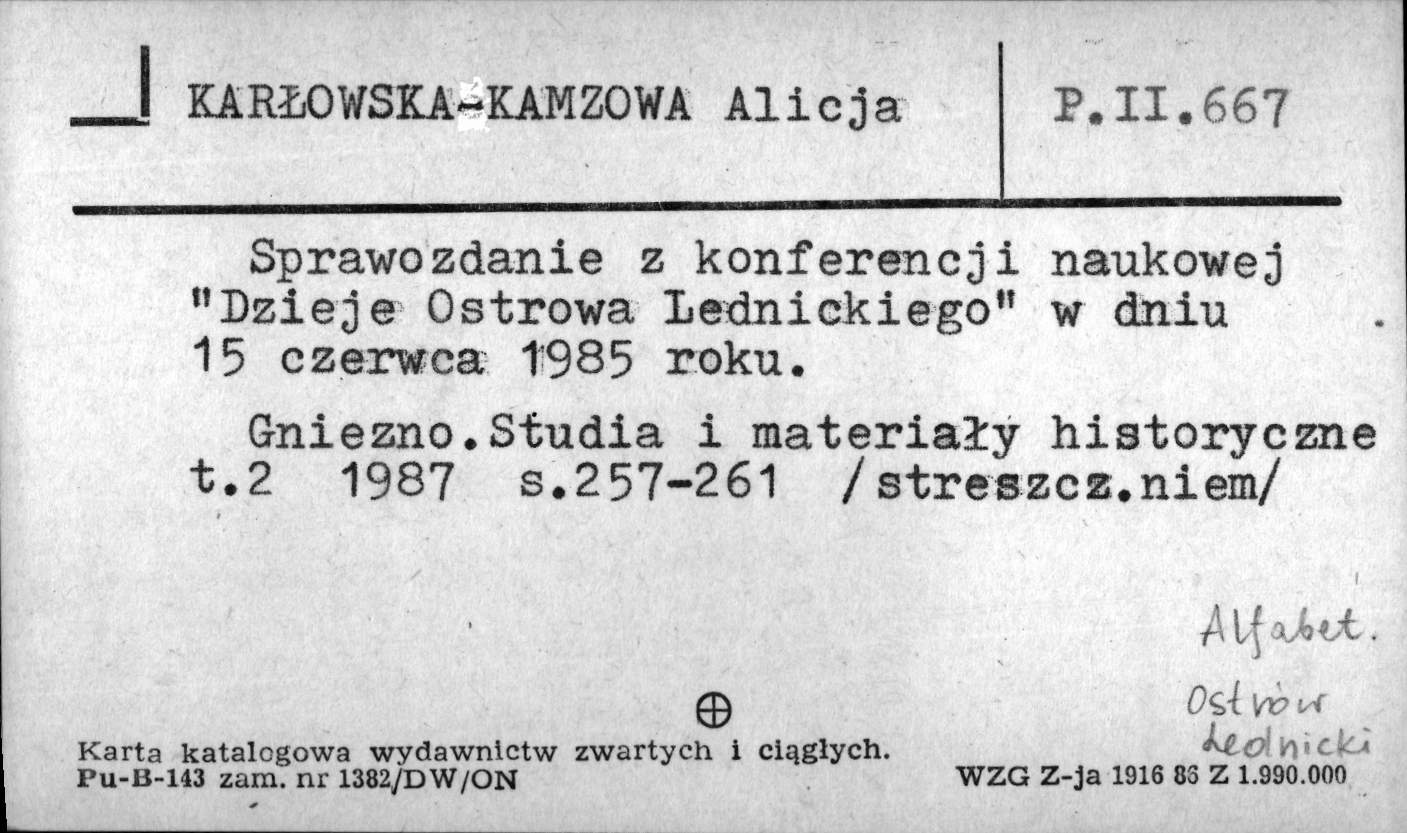 KARŁOWSKA-KAMZOWA Alicja

P.II.667

Sprawozdanie z konferencji naukowej "Dzieje Ostrowa Lednickiego" w dniu 15 czerwca 1985 roku.

Gniezno.Studia i materiały historyczne t.2 1987 s.257-261 /streszcz.niem/

Alfabet.

Ostrów Lednicki

Karta katalogowa wydawnictw zwartych i ciągłych.
Pu-B-143 zam. nr 1382/DW/ON

WZG Z-ja 1916 86 Z 1.990.000